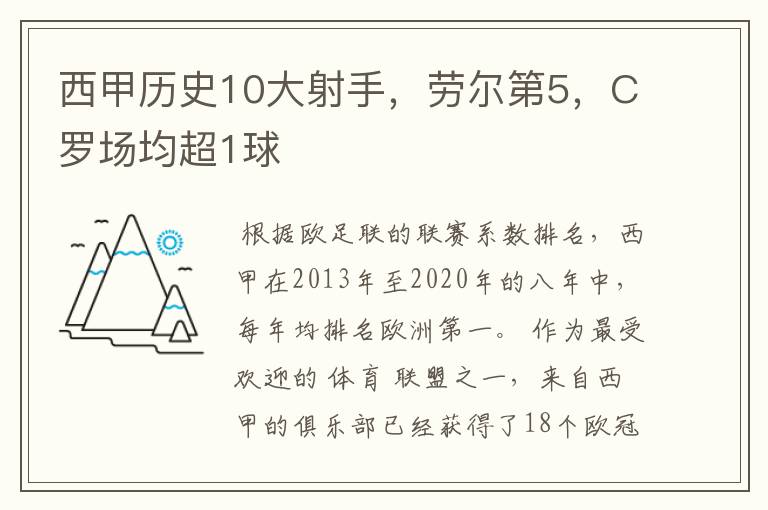 西甲历史10大射手，劳尔第5，C罗场均超1球

根据欧足联的联赛系数排名，西甲在2013年至2020年的八年中，每年均排名欧洲第一。作为最受欢迎的体育联盟之一，来自西甲的俱乐部已经获得了18个欧冠